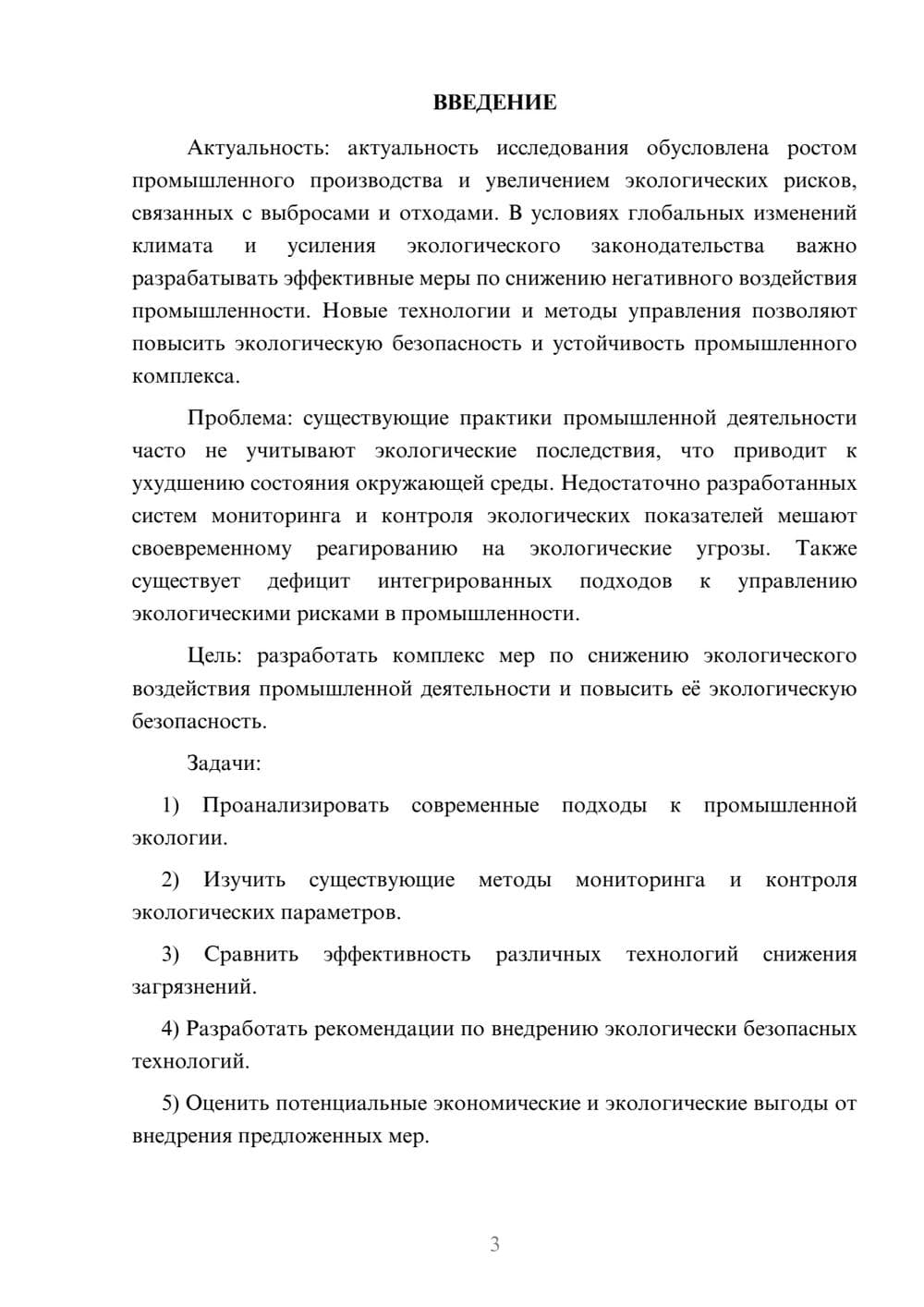 ВВЕДЕНИЕ

Актуальность: актуальность исследования обусловлена ростом промышленного производства и увеличением экологических рисков, связанных с выбросами и отходами. В условиях глобальных изменений климата и усиления экологического законодательства важно разрабатывать эффективные меры по снижению негативного воздействия промышленности. Новые технологии и методы управления позволяют повысить экологическую безопасность и устойчивость промышленного комплекса.

Проблема: существующие практики промышленной деятельности часто не учитывают экологические последствия, что приводит к ухудшению состояния окружающей среды. Недостаточно разработанных систем мониторинга и контроля экологических показателей мешают своевременному реагированию на экологические угрозы. Также существует дефицит интегрированных подходов к управлению экологическими рисками в промышленности.

Цель: разработать комплекс мер по снижению экологического воздействия промышленной деятельности и повысить её экологическую безопасность.

Задачи:

1) Проанализировать современные подходы к промышленной экологии.

2) Изучить существующие методы мониторинга и контроля экологических параметров.

3) Сравнить эффективность различных технологий снижения загрязнений.

4) Разработать рекомендации по внедрению экологически безопасных технологий.

5) Оценить потенциальные экономические и экологические выгоды от внедрения предложенных мер.

3